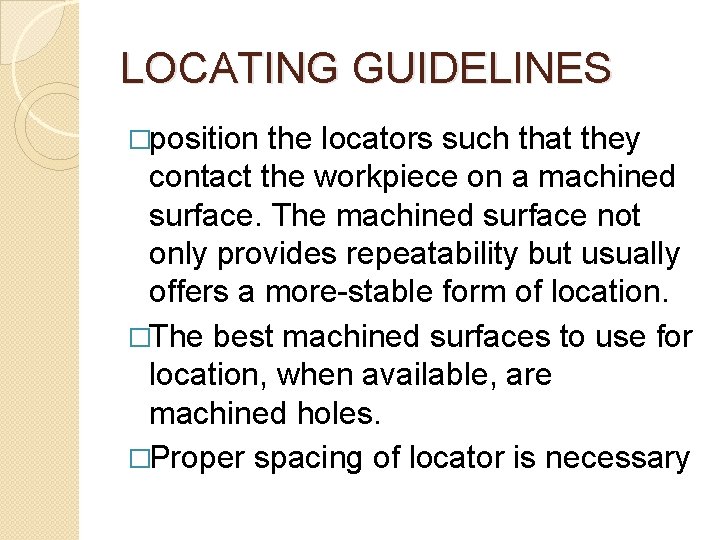 LOCATING GUIDELINES

□position the locators such that they contact the workpiece on a machined surface. The machined surface not only provides repeatability but usually offers a more-stable form of location.

□The best machined surfaces to use for location, when available, are machined holes.

□Proper spacing of locator is necessary